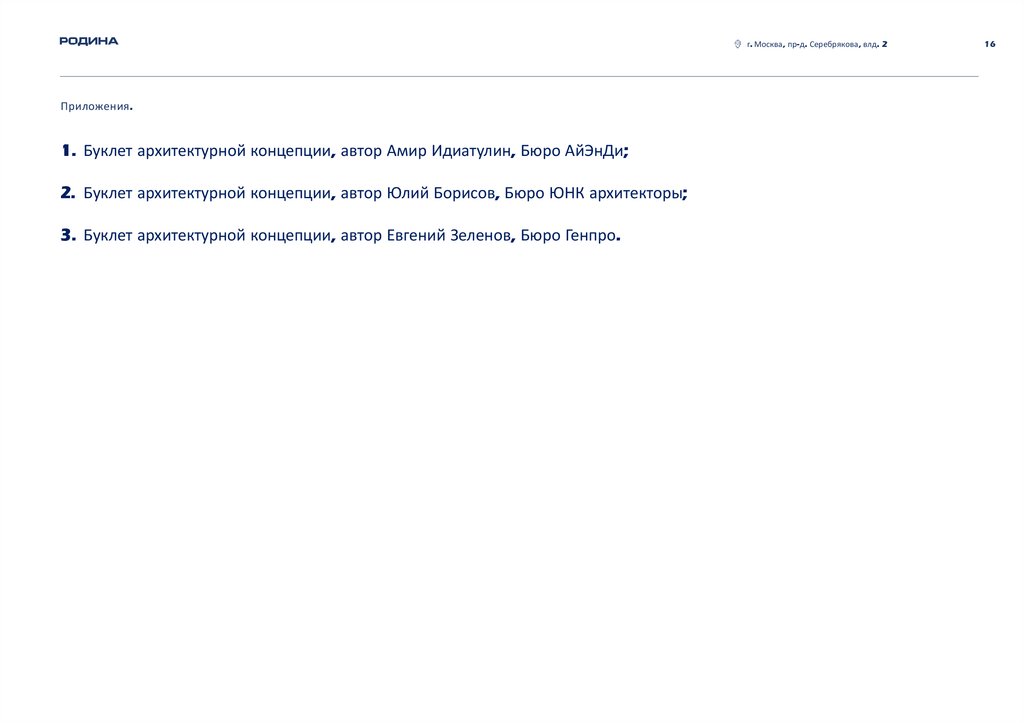 РОДИНА

г. Москва, пр-д. Серебрякова, влд. 2

16

Приложения.

1. Буклет архитектурной концепции, автор Амир Идиатулин, Бюро АйЭнДи;

2. Буклет архитектурной концепции, автор Юлий Борисов, Бюро ЮНК архитекторы;

3. Буклет архитектурной концепции, автор Евгений Зеленов, Бюро Генпро.